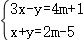 $\begin{cases} 3x-y=4m+1 \\ x+y=2m-5 \end{cases}$